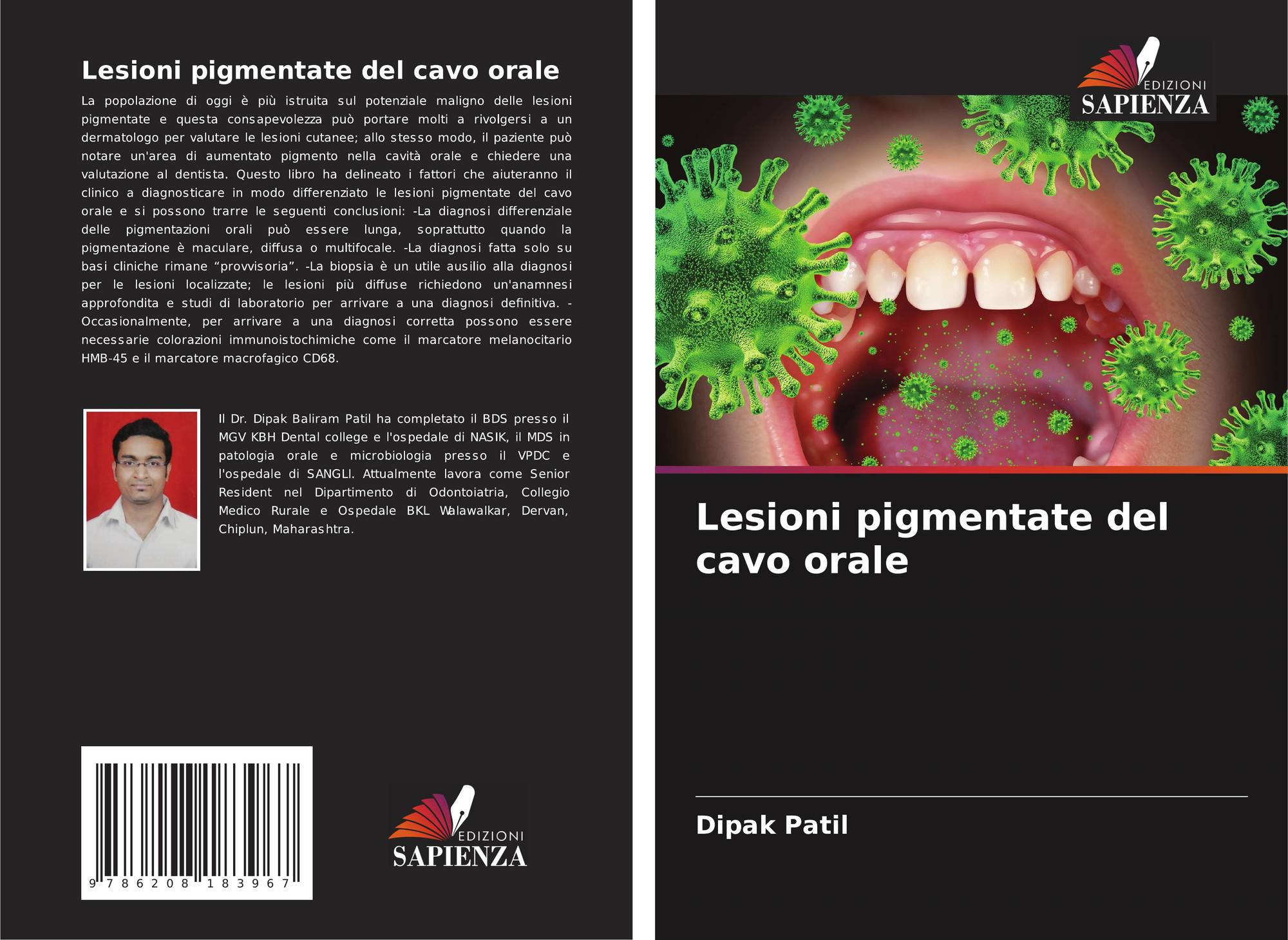 Lesioni pigmentate del cavo orale

La popolazione di oggi è più istruita sul potenziale maligno delle lesioni pigmentate e questa consapevolezza può portare molti a rivolgersi a un dermatologo per valutare le lesioni cutanee; allo stesso modo, il paziente può notare un'area di aumentato pigmento nella cavità orale e chiedere una valutazione al dentista. Questo libro ha delineato i fattori che aiuteranno il clinico a diagnosticare in modo differenziato le lesioni pigmentate del cavo orale e si possono trarre le seguenti conclusioni: -La diagnosi differenziale delle pigmentazioni orali può essere lunga, soprattutto quando la pigmentazione è maculare, diffusa o multifocale. -La diagnosi fatta solo su basi cliniche rimane "provvisoria". -La biopsia è un utile ausilio alla diagnosi per le lesioni localizzate; le lesioni più diffuse richiedono un'anamnesi approfondita e studi di laboratorio per arrivare a una diagnosi definitiva. -Occasionalmente, per arrivare a una diagnosi corretta possono essere necessarie colorazioni immunoistochimiche come il marcatore melanocitario HMB-45 e il marcatore macrofagico CD68.

Il Dr. Dipak Baliram Patil ha completato il BDS presso il MGV KBH Dental college e l'ospedale di NASIK, il MDS in patologia orale e microbiologia presso il VPDC e l'ospedale di SANGLI. Attualmente lavora come Senior Resident nel Dipartimento di Odontoiatria, Collegio Medico Rurale e Ospedale BKL Walawalkar, Dervan, Chiplun, Maharashtra.

9 786208 183967

EDIZIONI
SAPIENZA

EDIZIONI
SAPIENZA

Lesioni pigmentate del cavo orale

Dipak Patil